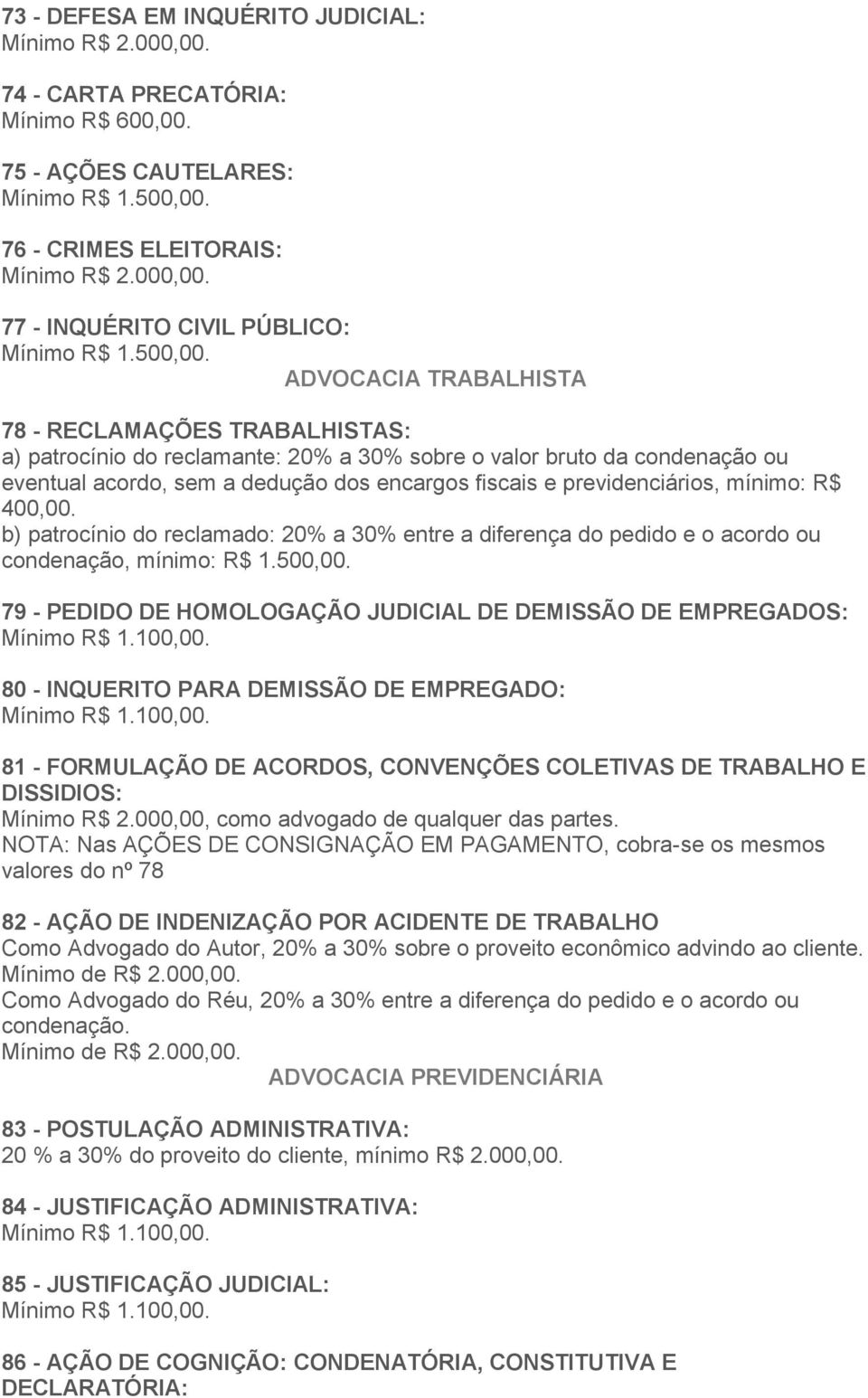 73 - DEFESA EM INQUÉRITO JUDICIAL:
Mínimo R$ 2.000,00.

74 - CARTA PRECATÓRIA:
Mínimo R$ 600,00.

75 - AÇÕES CAUTELARES:
Mínimo R$ 1.500,00.

76 - CRIMES ELEITORAIS:
Mínimo R$ 2.000,00.

77 - INQUÉRITO CIVIL PÚBLICO:
Mínimo R$ 1.500,00.

ADVOCACIA TRABALHISTA

78 - RECLAMAÇÕES TRABALHISTAS:
a) patrocínio do reclamante: 20% a 30% sobre o valor bruto da condenação ou eventual acordo, sem a dedução dos encargos fiscais e previdenciários, mínimo: R$ 400,00.
b) patrocínio do reclamado: 20% a 30% entre a diferença do pedido e o acordo ou condenação, mínimo: R$ 1.500,00.

79 - PEDIDO DE HOMOLOGAÇÃO JUDICIAL DE DEMISSÃO DE EMPREGADOS:
Mínimo R$ 1.100,00.

80 - INQUERITO PARA DEMISSÃO DE EMPREGADO:
Mínimo R$ 1.100,00.

81 - FORMULAÇÃO DE ACORDOS, CONVENÇÕES COLETIVAS DE TRABALHO E DISSIDIOS:
Mínimo R$ 2.000,00, como advogado de qualquer das partes.
NOTA: Nas AÇÕES DE CONSIGNAÇÃO EM PAGAMENTO, cobra-se os mesmos valores do nº 78

82 - AÇÃO DE INDENIZAÇÃO POR ACIDENTE DE TRABALHO
Como Advogado do Autor, 20% a 30% sobre o proveito econômico advindo ao cliente.
Mínimo de R$ 2.000,00.
Como Advogado do Réu, 20% a 30% entre a diferença do pedido e o acordo ou condenação.
Mínimo de R$ 2.000,00.

ADVOCACIA PREVIDENCIÁRIA

83 - POSTULAÇÃO ADMINISTRATIVA:
20 % a 30% do proveito do cliente, mínimo R$ 2.000,00.

84 - JUSTIFICAÇÃO ADMINISTRATIVA:
Mínimo R$ 1.100,00.

85 - JUSTIFICAÇÃO JUDICIAL:
Mínimo R$ 1.100,00.

86 - AÇÃO DE COGNIÇÃO: CONDENATÓRIA, CONSTITUTIVA E DECLARATÓRIA: